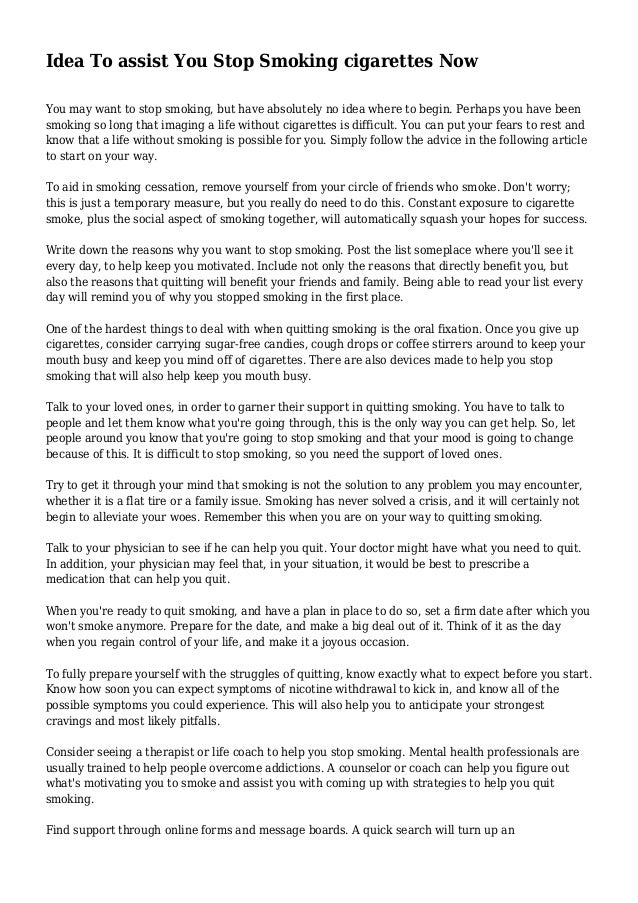 Idea To assist You Stop Smoking cigarettes Now

You may want to stop smoking, but have absolutely no idea where to begin. Perhaps you have been smoking so long that imaging a life without cigarettes is difficult. You can put your fears to rest and know that a life without smoking is possible for you. Simply follow the advice in the following article to start on your way.

To aid in smoking cessation, remove yourself from your circle of friends who smoke. Don't worry; this is just a temporary measure, but you really do need to do this. Constant exposure to cigarette smoke, plus the social aspect of smoking together, will automatically squash your hopes for success.

Write down the reasons why you want to stop smoking. Post the list someplace where you'll see it every day, to help keep you motivated. Include not only the reasons that directly benefit you, but also the reasons that quitting will benefit your friends and family. Being able to read your list every day will remind you of why you stopped smoking in the first place.

One of the hardest things to deal with when quitting smoking is the oral fixation. Once you give up cigarettes, consider carrying sugar-free candies, cough drops or coffee stirrers around to keep your mouth busy and keep you mind off of cigarettes. There are also devices made to help you stop smoking that will also help keep you mouth busy.

Talk to your loved ones, in order to garner their support in quitting smoking. You have to talk to people and let them know what you're going through, this is the only way you can get help. So, let people around you know that you're going to stop smoking and that your mood is going to change because of this. It is difficult to stop smoking, so you need the support of loved ones.

Try to get it through your mind that smoking is not the solution to any problem you may encounter, whether it is a flat tire or a family issue. Smoking has never solved a crisis, and it will certainly not begin to alleviate your woes. Remember this when you are on your way to quitting smoking.

Talk to your physician to see if he can help you quit. Your doctor might have what you need to quit. In addition, your physician may feel that, in your situation, it would be best to prescribe a medication that can help you quit.

When you're ready to quit smoking, and have a plan in place to do so, set a firm date after which you won't smoke anymore. Prepare for the date, and make a big deal out of it. Think of it as the day when you regain control of your life, and make it a joyous occasion.

To fully prepare yourself with the struggles of quitting, know exactly what to expect before you start. Know how soon you can expect symptoms of nicotine withdrawal to kick in, and know all of the possible symptoms you could experience. This will also help you to anticipate your strongest cravings and most likely pitfalls.

Consider seeing a therapist or life coach to help you stop smoking. Mental health professionals are usually trained to help people overcome addictions. A counselor or coach can help you figure out what's motivating you to smoke and assist you with coming up with strategies to help you quit smoking.

Find support through online forms and message boards. A quick search will turn up an